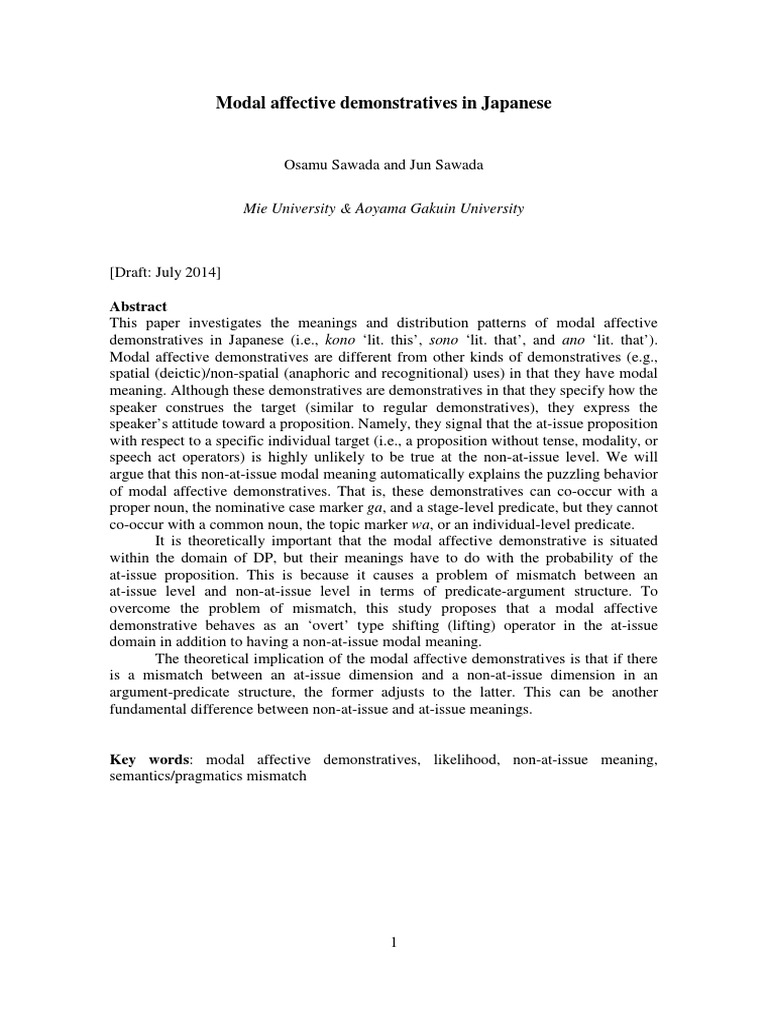 Modal affective demonstratives in Japanese

Osamu Sawada and Jun Sawada

Mie University & Aoyama Gakuin University

[Draft: July 2014]

Abstract

This paper investigates the meanings and distribution patterns of modal affective demonstratives in Japanese (i.e., kono 'lit. this', sono 'lit. that', and ano 'lit. that'). Modal affective demonstratives are different from other kinds of demonstratives (e.g., spatial (deictic)/non-spatial (anaphoric and recognitional) uses) in that they have modal meaning. Although these demonstratives are demonstratives in that they specify how the speaker construes the target (similar to regular demonstratives), they express the speaker's attitude toward a proposition. Namely, they signal that the at-issue proposition with respect to a specific individual target (i.e., a proposition without tense, modality, or speech act operators) is highly unlikely to be true at the non-at-issue level. We will argue that this non-at-issue modal meaning automatically explains the puzzling behavior of modal affective demonstratives. That is, these demonstratives can co-occur with a proper noun, the nominative case marker ga, and a stage-level predicate, but they cannot co-occur with a common noun, the topic marker wa, or an individual-level predicate.

It is theoretically important that the modal affective demonstrative is situated within the domain of DP, but their meanings have to do with the probability of the at-issue proposition. This is because it causes a problem of mismatch between an at-issue level and non-at-issue level in terms of predicate-argument structure. To overcome the problem of mismatch, this study proposes that a modal affective demonstrative behaves as an 'overt' type shifting (lifting) operator in the at-issue domain in addition to having a non-at-issue modal meaning.

The theoretical implication of the modal affective demonstratives is that if there is a mismatch between an at-issue dimension and a non-at-issue dimension in an argument-predicate structure, the former adjusts to the latter. This can be another fundamental difference between non-at-issue and at-issue meanings.

Key words: modal affective demonstratives, likelihood, non-at-issue meaning, semantics/pragmatics mismatch

1